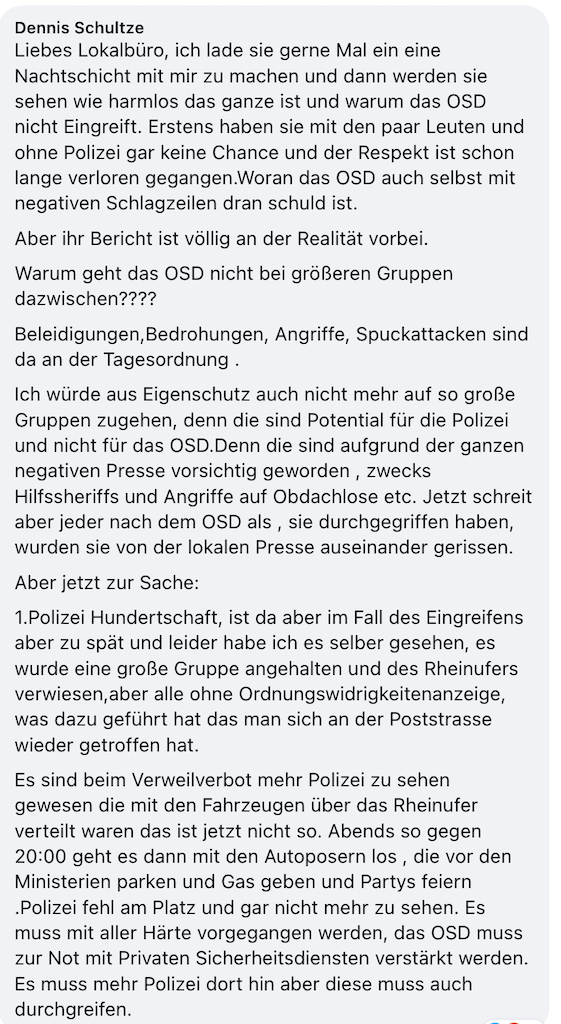 Dennis Schultze
Liebes Lokalbüro, ich lade sie gerne Mal ein eine Nachtschicht mit mir zu machen und dann werden sie sehen wie harmlos das ganze ist und warum das OSD nicht Eingreift. Erstens haben sie mit den paar Leuten und ohne Polizei gar keine Chance und der Respekt ist schon lange verloren gegangen.Woran das OSD auch selbst mit negativen Schlagzeilen dran schuld ist.

Aber ihr Bericht ist völlig an der Realität vorbei.

Warum geht das OSD nicht bei größeren Gruppen dazwischen????

Beleidigungen,Bedrohungen, Angriffe, Spuckattacken sind da an der Tagesordnung .

Ich würde aus Eigenschutz auch nicht mehr auf so große Gruppen zugehen, denn die sind Potential für die Polizei und nicht für das OSD.Denn die sind aufgrund der ganzen negativen Presse vorsichtig geworden , zwecks Hilfssheriffs und Angriffe auf Obdachlose etc. Jetzt schreit aber jeder nach dem OSD als , sie durchgegriffen haben, wurden sie von der lokalen Presse auseinander gerissen.

Aber jetzt zur Sache:

1.Polizei Hundertschaft, ist da aber im Fall des Eingreifens aber zu spät und leider habe ich es selber gesehen, es wurde eine große Gruppe angehalten und des Rheinufers verwiesen,aber alle ohne Ordnungswidrigkeitenanzeige, was dazu geführt hat das man sich an der Poststrasse wieder getroffen hat.

Es sind beim Verweilverbot mehr Polizei zu sehen gewesen die mit den Fahrzeugen über das Rheinufer verteilt waren das ist jetzt nicht so. Abends so gegen 20:00 geht es dann mit den Autoposern los , die vor den Ministerien parken und Gas geben und Partys feiern .Polizei fehl am Platz und gar nicht mehr zu sehen. Es muss mit aller Härte vorgegangen werden, das OSD muss zur Not mit Privaten Sicherheitsdiensten verstärkt werden. Es muss mehr Polizei dort hin aber diese muss auch durchgreifen.